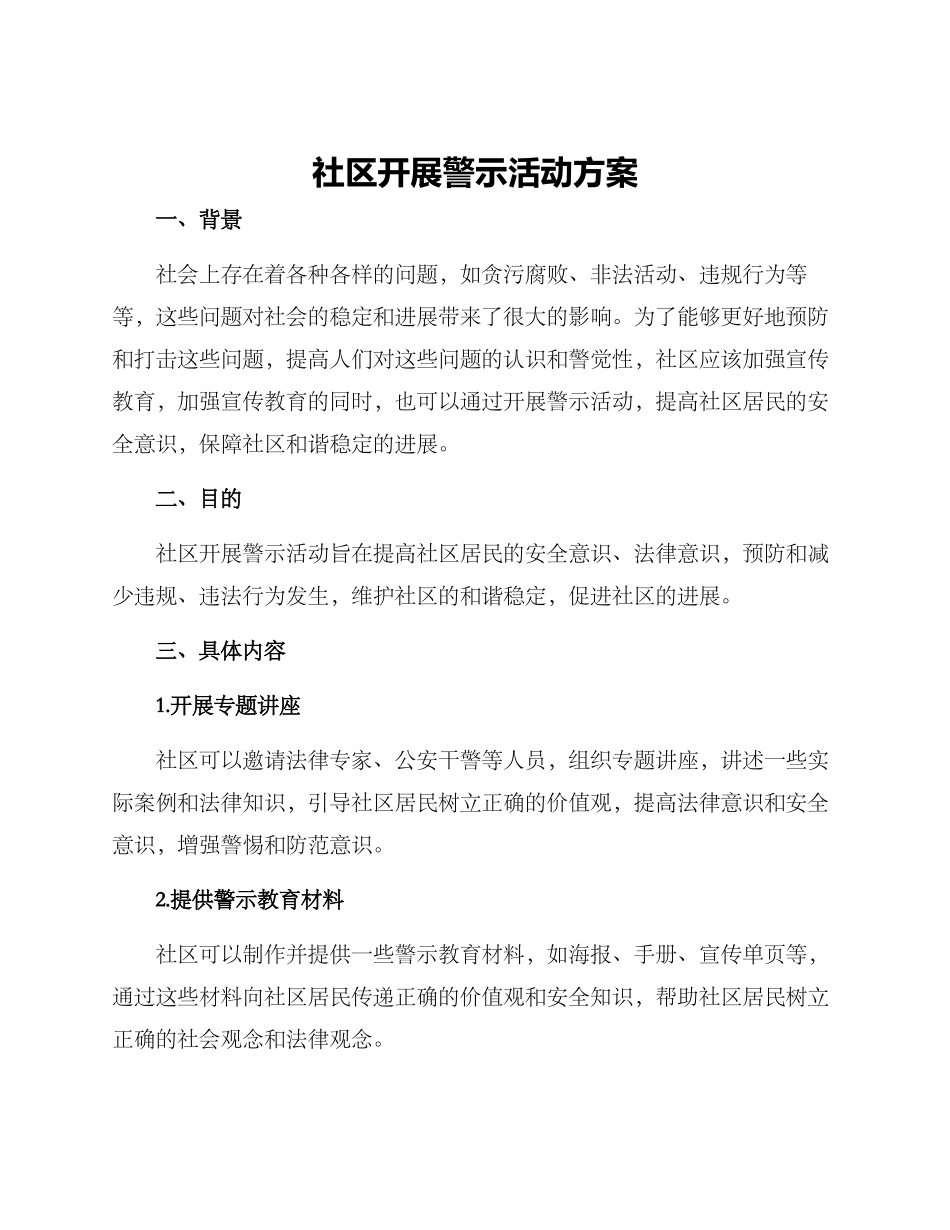 社区开展警示活动方案

一、背景

社会上存在着各种各样的问题，如贪污腐败、非法活动、违规行为等等，这些问题对社会的稳定和进展带来了很大的影响。为了能够更好地预防和打击这些问题，提高人们对这些问题的认识和警觉性，社区应该加强宣传教育，加强宣传教育的同时，也可以通过开展警示活动，提高社区居民的安全意识，保障社区和谐稳定的进展。

二、目的

社区开展警示活动旨在提高社区居民的安全意识、法律意识，预防和减少违规、违法行为发生，维护社区的和谐稳定，促进社区的进展。

三、具体内容

1.开展专题讲座

社区可以邀请法律专家、公安干警等人员，组织专题讲座，讲述一些实际案例和法律知识，引导社区居民树立正确的价值观，提高法律意识和安全意识，增强警惕和防范意识。

2.提供警示教育材料

社区可以制作并提供一些警示教育材料，如海报、手册、宣传单页等，通过这些材料向社区居民传递正确的价值观和安全知识，帮助社区居民树立正确的社会观念和法律观念。